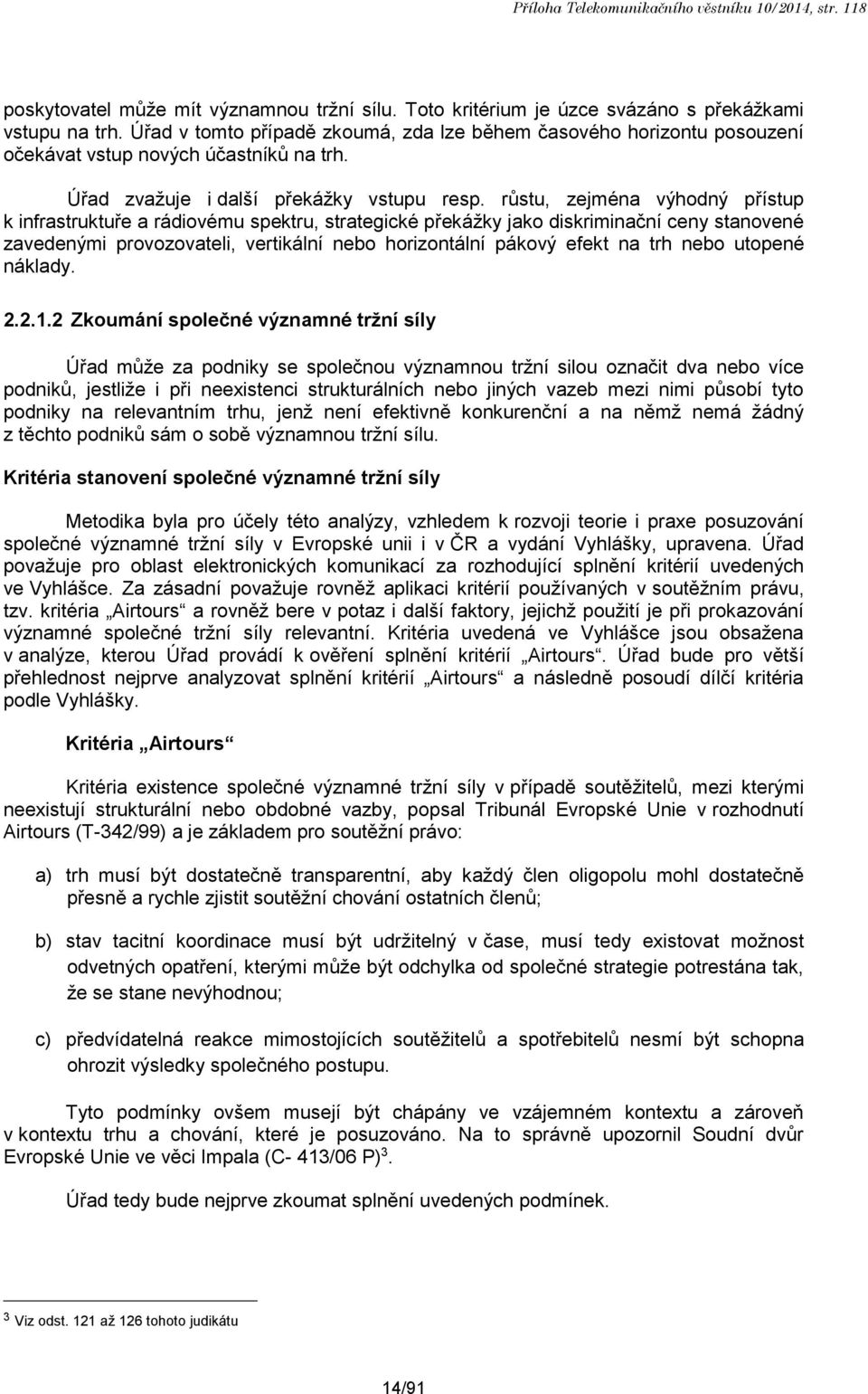 Příloha Telekomunikačního věstníku 10/2014, str. 118

poskytovatel může mít významnou tržní sílu. Toto kritérium je úzce svázáno s překážkami vstupu na trh. Úřad v tomto případě zkoumá, zda lze během časového horizontu posouzení očekávat vstup nových účastníků na trh.

Úřad zvažuje i další překážky vstupu resp. růstu, zejména výhodný přístup k infrastruktuře a rádiovému spektru, strategické překážky jako diskriminační ceny stanovené zavedenými provozovateli, vertikální nebo horizontální pákový efekt na trh nebo utopené náklady.

2.2.1.2 Zkoumání společné významné tržní síly

Úřad může za podniky se společnou významnou tržní silou označit dva nebo více podniků, jestliže i při neexistenci strukturálních nebo jiných vazeb mezi nimi působí tyto podniky na relevantním trhu, jenž není efektivně konkurenční a na němž nemá žádný z těchto podniků sám o sobě významnou tržní sílu.

Kritéria stanovení společné významné tržní síly

Metodika byla pro účely této analýzy, vzhledem k rozvoji teorie i praxe posuzování společné významné tržní síly v Evropské unii i v ČR a vydání Vyhlášky, upravena. Úřad považuje pro oblast elektronických komunikací za rozhodující splnění kritérií uvedených ve Vyhlášce. Za zásadní považuje rovněž aplikaci kritérií používaných v soutěžním právu, tzv. kritéria „Airtours“ a rovněž bere v potaz i další faktory, jejichž použití je při prokazování významné společné tržní síly relevantní. Kritéria uvedená ve Vyhlášce jsou obsažena v analýze, kterou Úřad provádí k ověření splnění kritérií „Airtours“. Úřad bude pro větší přehlednost nejprve analyzovat splnění kritérií „Airtours“ a následně posoudí dílčí kritéria podle Vyhlášky.

Kritéria „Airtours“

Kritéria existence společné významné tržní síly v případě soutěžitelů, mezi kterými neexistují strukturální nebo obdobné vazby, popsal Tribunál Evropské Unie v rozhodnutí Airtours (T-342/99) a je základem pro soutěžní právo:

a) trh musí být dostatečně transparentní, aby každý člen oligopolu mohl dostatečně přesně a rychle zjistit soutěžní chování ostatních členů;

b) stav tacitní koordinace musí být udržitelný v čase, musí tedy existovat možnost odvetných opatření, kterými může být odchylka od společné strategie potrestána tak, že se stane nevýhodnou;

c) předvídatelná reakce mimostojících soutěžitelů a spotřebitelů nesmí být schopna ohrozit výsledky společného postupu.

Tyto podmínky ovšem musejí být chápány ve vzájemném kontextu a zároveň v kontextu trhu a chování, které je posuzováno. Na to správně upozornil Soudní dvůr Evropské Unie ve věci Impala (C- 413/06 P)$^3$.

Úřad tedy bude nejprve zkoumat splnění uvedených podmínek.

$^3$ Viz odst. 121 až 126 tohoto judikátu

14/91